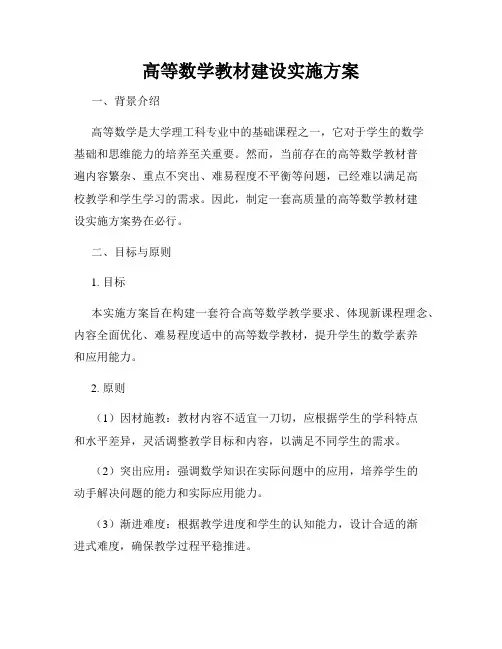 高等数学教材建设实施方案

一、背景介绍

高等数学是大学理工科专业中的基础课程之一，它对于学生的数学基础和思维能力的培养至关重要。然而，当前存在的高等数学教材普遍内容繁杂、重点不突出、难易程度不平衡等问题，已经难以满足高校教学和学生学习的需求。因此，制定一套高质量的高等数学教材建设实施方案势在必行。

二、目标与原则

1. 目标

本实施方案旨在构建一套符合高等数学教学要求、体现新课程理念、内容全面优化、难易程度适中的高等数学教材，提升学生的数学素养和应用能力。

2. 原则

（1）因材施教：教材内容不适宜一刀切，应根据学生的学科特点和水平差异，灵活调整教学目标和内容，以满足不同学生的需求。

（2）突出应用：强调数学知识在实际问题中的应用，培养学生的动手解决问题的能力和实际应用能力。

（3）渐进难度：根据教学进度和学生的认知能力，设计合适的渐进式难度，确保教学过程平稳推进。